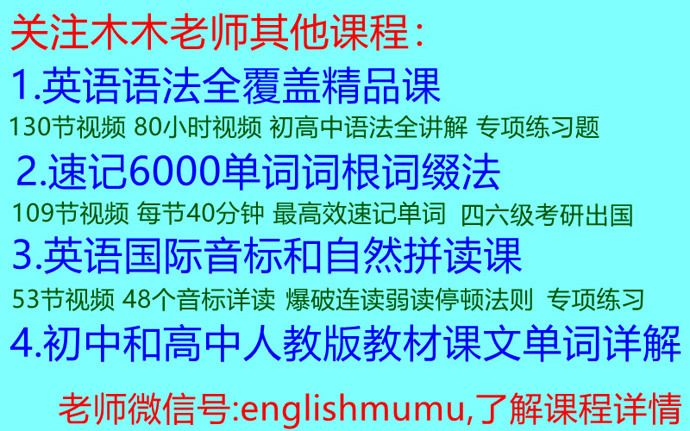 关注木木老师其他课程：

1.英语语法全覆盖精品课

130节视频 80小时视频 初高中语法全讲解 专项练习题

2.速记6000单词词根词缀法

109节视频 每节40分钟 最高效速记单词 四六级考研出国

3.英语国际音标和自然拼读课

53节视频 48个音标详读 爆破连读弱读停顿法则 专项练习

4.初中和高中人教版教材课文单词详解

老师微信号:englishmumu,了解课程详情